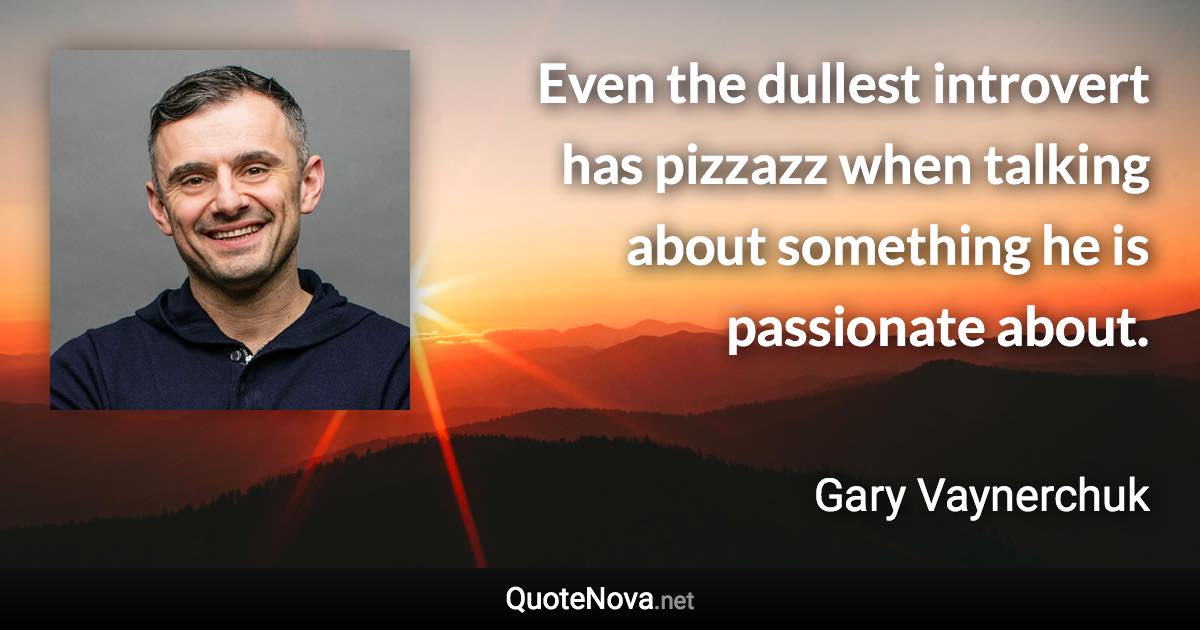 Even the dullest introvert has pizzazz when talking about something he is passionate about.

Gary Vaynerchuk

QuoteNova.net